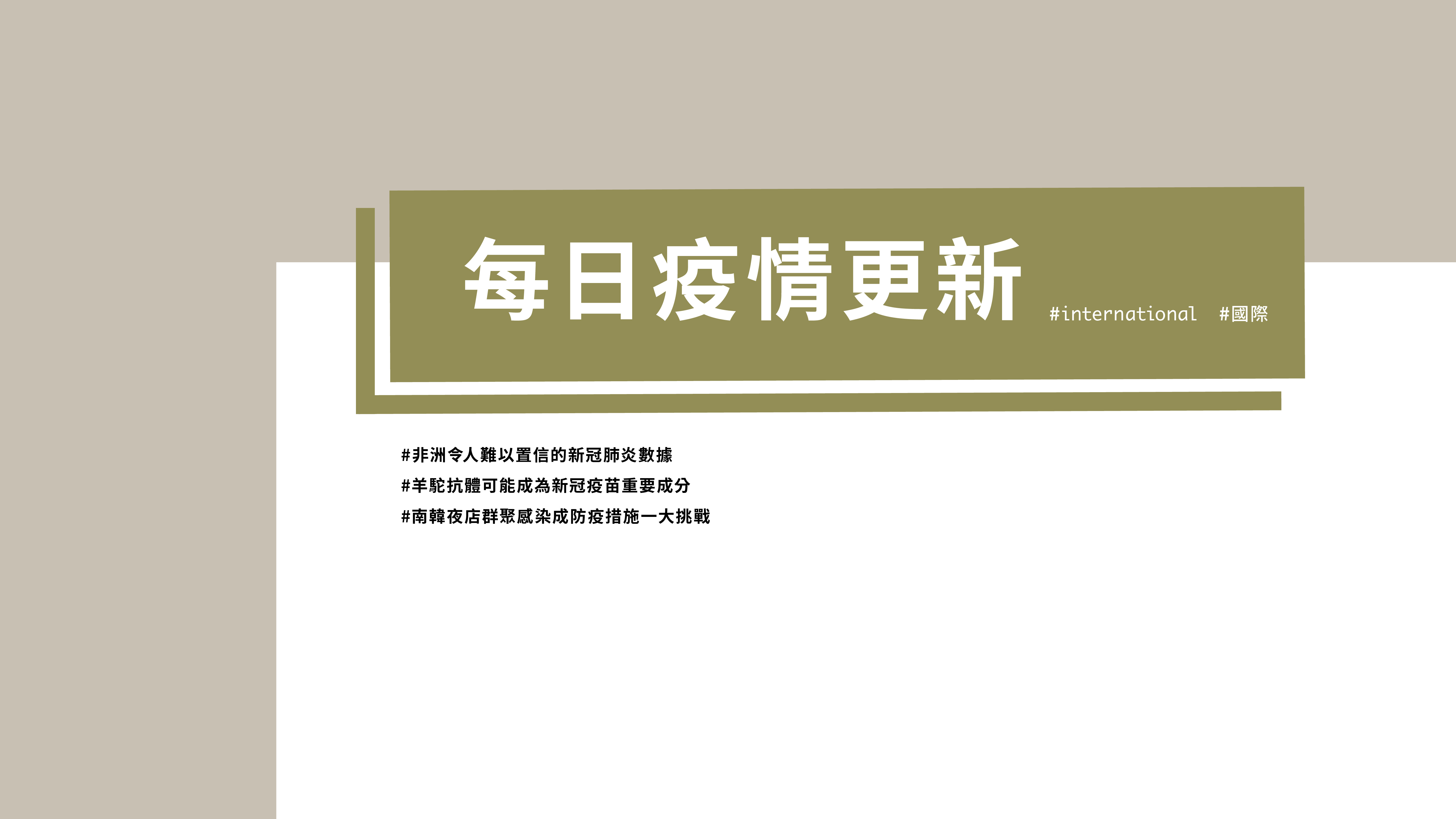 每日疫情更新 #international #國際

#非洲令人難以置信的新冠肺炎數據
#羊駝抗體可能成為新冠疫苗重要成分
#南韓夜店群聚感染成防疫措施一大挑戰